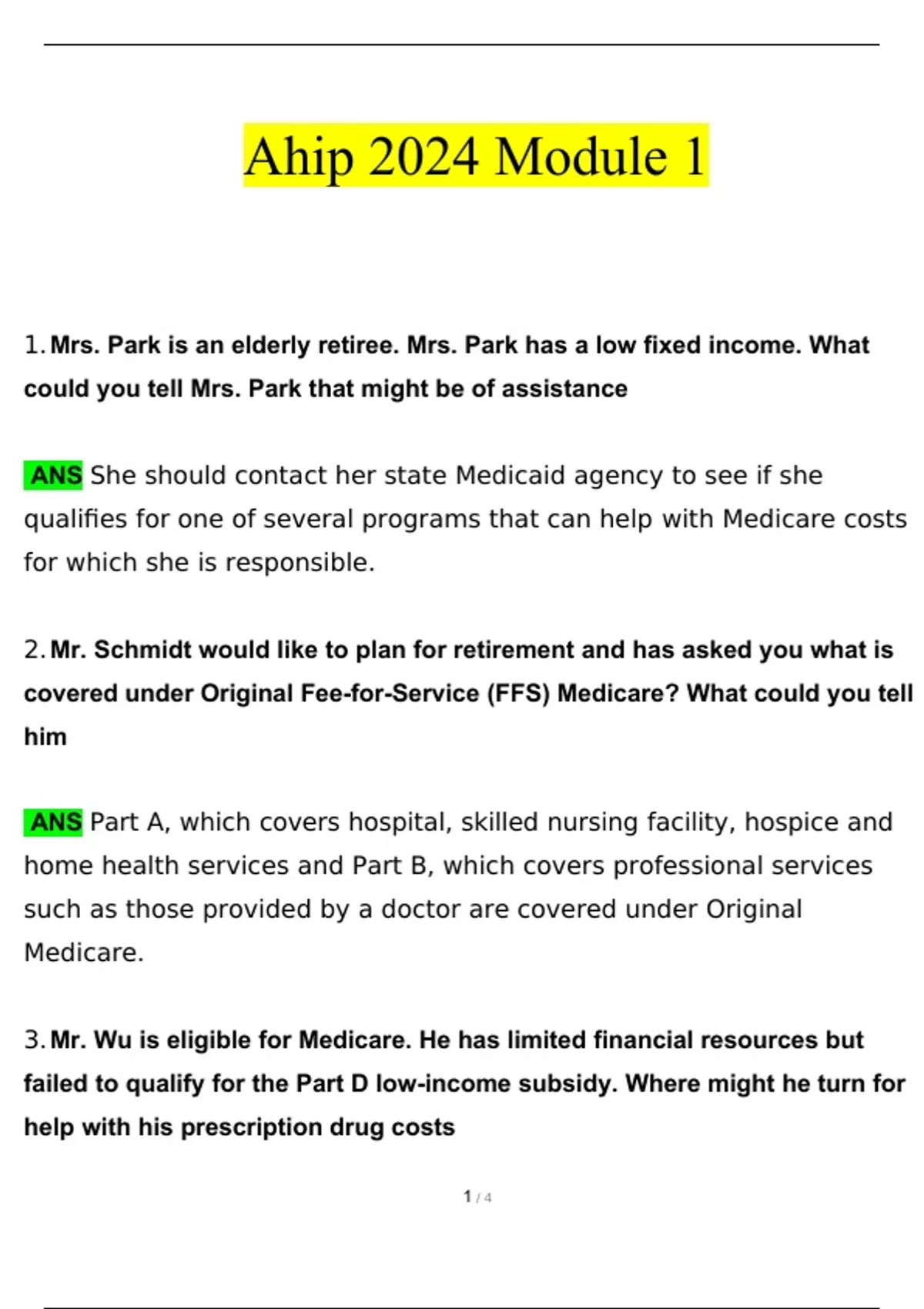 Ahip 2024 Module 1

1. Mrs. Park is an elderly retiree. Mrs. Park has a low fixed income. What could you tell Mrs. Park that might be of assistance

ANS She should contact her state Medicaid agency to see if she qualifies for one of several programs that can help with Medicare costs for which she is responsible.

2. Mr. Schmidt would like to plan for retirement and has asked you what is covered under Original Fee-for-Service (FFS) Medicare? What could you tell him

ANS Part A, which covers hospital, skilled nursing facility, hospice and home health services and Part B, which covers professional services such as those provided by a doctor are covered under Original Medicare.

3. Mr. Wu is eligible for Medicare. He has limited financial resources but failed to qualify for the Part D low-income subsidy. Where might he turn for help with his prescription drug costs

1 / 4